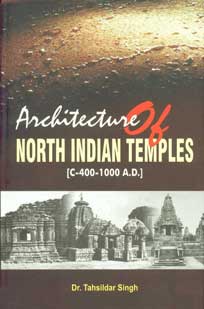 Architecture Of
NORTH INDIAN TEMPLES
[C-400-1000 A.D.]

Dr. Tahsildar Singh